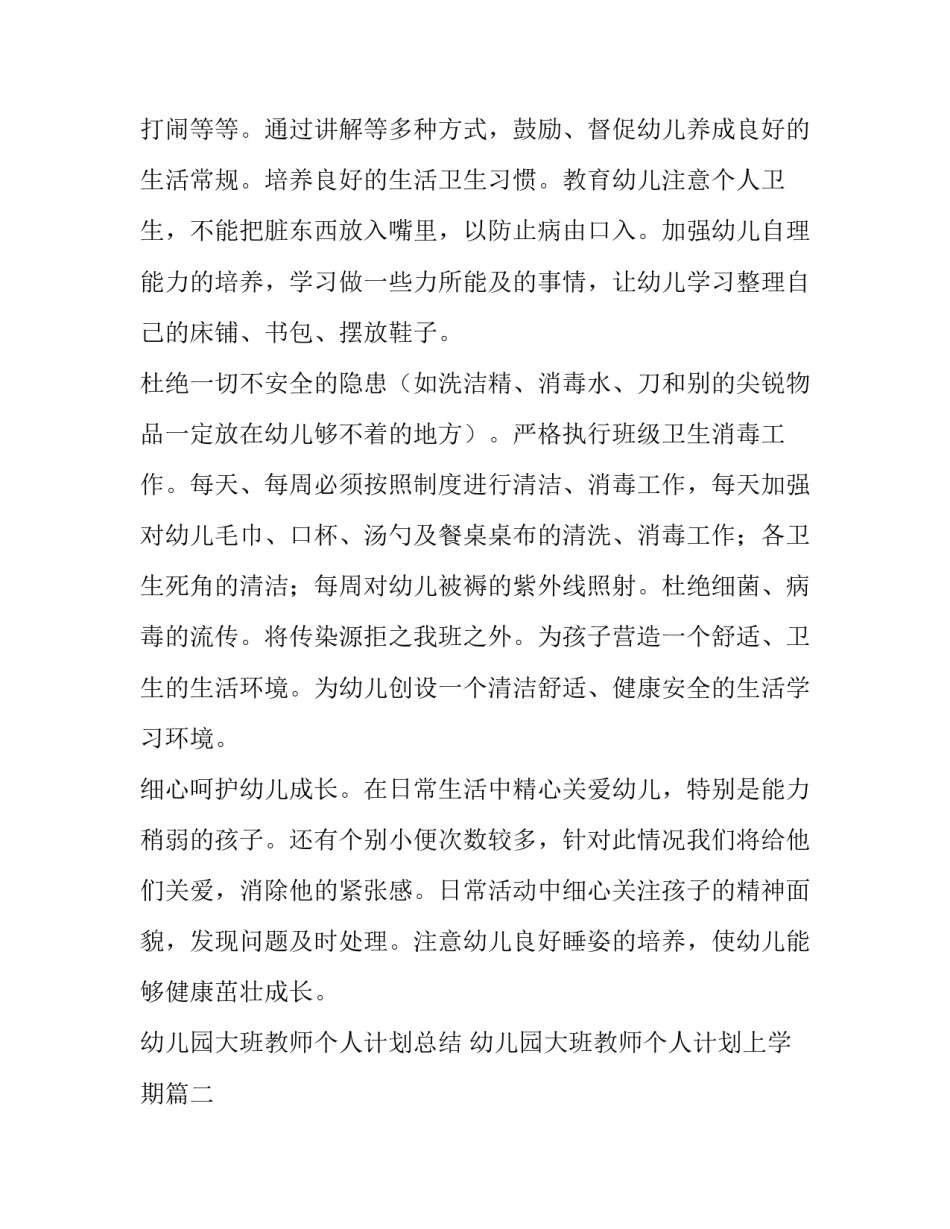 打闹等等。通过讲解等多种方式，鼓励、督促幼儿养成良好的生活常规。培养良好的生活卫生习惯。教育幼儿注意个人卫生，不能把脏东西放入嘴里，以防止病由口入。加强幼儿自理能力的培养，学习做一些力所能及的事情，让幼儿学习整理自己的床铺、书包、摆放鞋子。

杜绝一切不安全的隐患（如洗洁精、消毒水、刀和别的尖锐物品一定放在幼儿够不着的地方）。严格执行班级卫生消毒工作。每天、每周必须按照制度进行清洁、消毒工作，每天加强对幼儿毛巾、口杯、汤勺及餐桌桌布的清洗、消毒工作；各卫生死角的清洁；每周对幼儿被褥的紫外线照射。杜绝细菌、病毒的流传。将传染源拒之我班之外。为孩子营造一个舒适、卫生的生活环境。为幼儿创设一个清洁舒适、健康安全的生活学习环境。

细心呵护幼儿成长。在日常生活中精心关爱幼儿，特别是能力稍弱的孩子。还有个别小便次数较多，针对此情况我们将给他们关爱，消除他的紧张感。日常活动中细心关注孩子的精神面貌，发现问题及时处理。注意幼儿良好睡姿的培养，使幼儿能够健康茁壮成长。

幼儿园大班教师个人计划总结 幼儿园大班教师个人计划上学期篇二